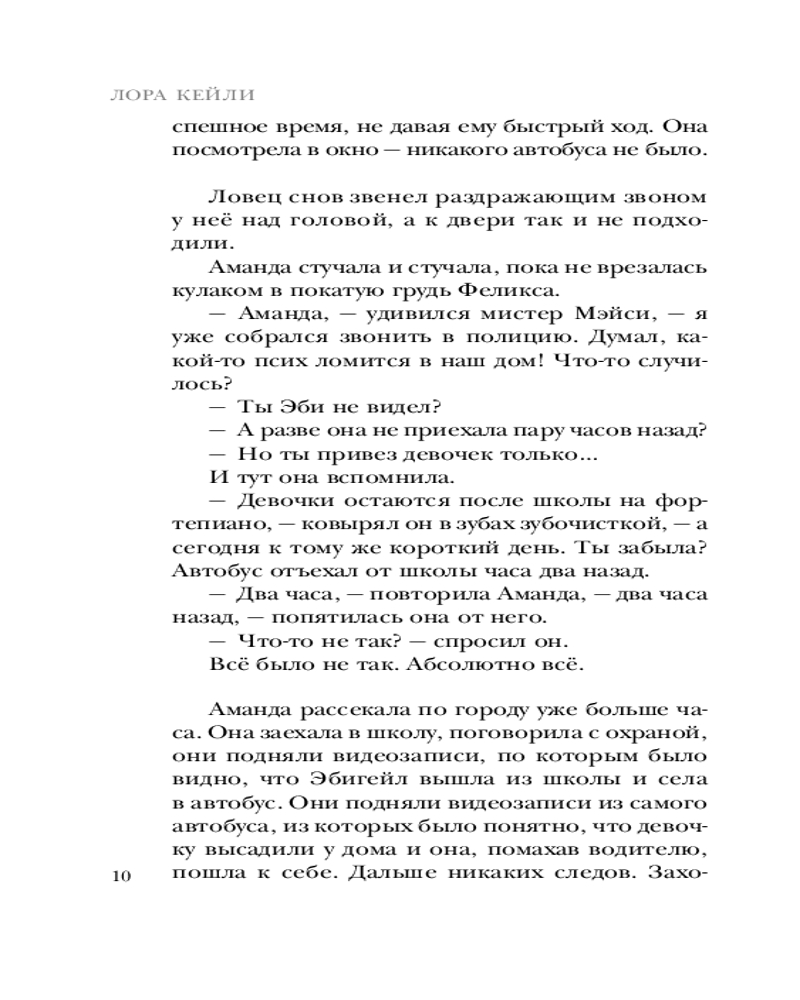 ЛОРА КЕЙЛИ

спешное время, не давая ему быстрый ход. Она посмотрела в окно — никакого автобуса не было.

Ловец снов звенел раздражающим звоном у неё над головой, а к двери так и не подходили.

Аманда стучала и стучала, пока не врезалась кулаком в покатую грудь Феликса.

— Аманда, — удивился мистер Мэйси, — я уже собрался звонить в полицию. Думал, какой-то псих ломится в наш дом! Что-то случилось?

— Ты Эби не видел?

— А разве она не приехала пару часов назад?

— Но ты привез девочек только...

И тут она вспомнила.

— Девочки остаются после школы на фортепиано, — ковырял он в зубах зубочисткой, — а сегодня к тому же короткий день. Ты забыла? Автобус отъехал от школы часа два назад.

— Два часа, — повторила Аманда, — два часа назад, — попятилась она от него.

— Что-то не так? — спросил он.

Всё было не так. Абсолютно всё.

Аманда рассекала по городу уже больше часа. Она заехала в школу, поговорила с охраной, они подняли видеозаписи, по которым было видно, что Эбигейл вышла из школы и села в автобус. Они подняли видеозаписи из самого автобуса, из которых было понятно, что девочку высадили у дома и она, помахав водителю, пошла к себе. Дальше никаких следов. Захо-

10